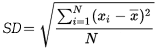 $SD = \sqrt{\frac{\sum_{i=1}^{N}(x_i - \overline{x})^2}{N}}$